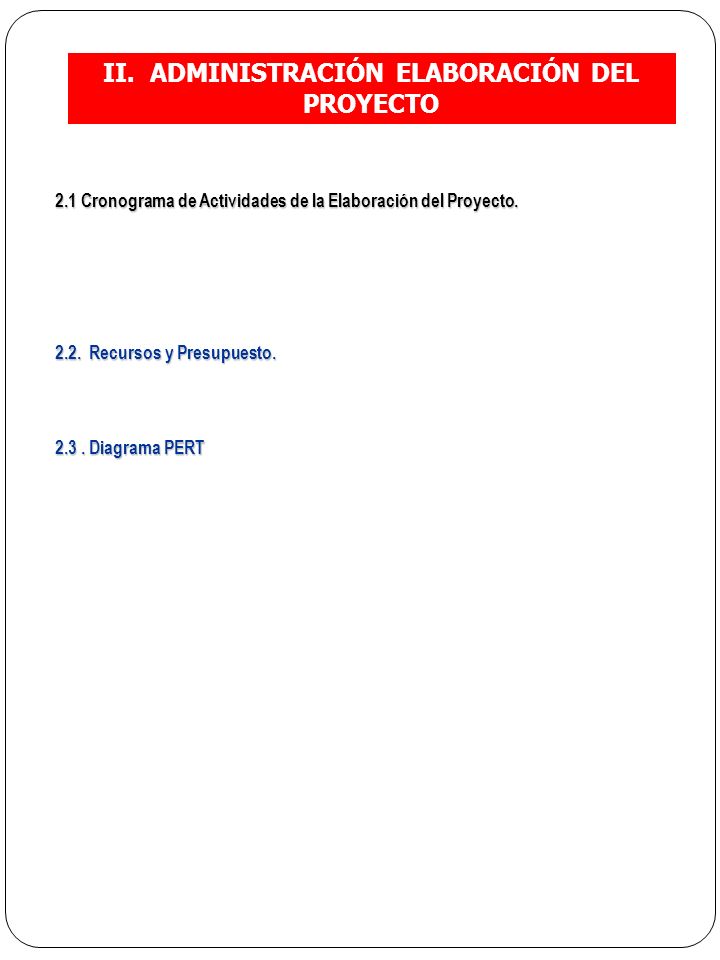 II. ADMINISTRACIÓN ELABORACIÓN DEL PROYECTO

2.1 Cronograma de Actividades de la Elaboración del Proyecto.

2.2. Recursos y Presupuesto.

2.3 . Diagrama PERT